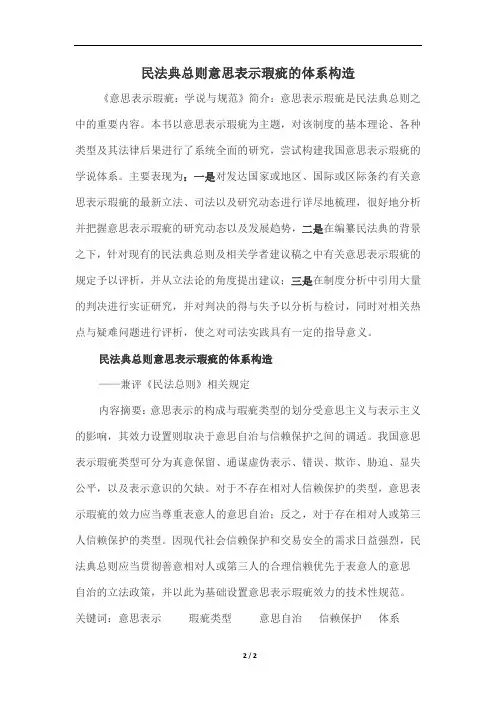 民法典总则意思表示瑕疵的体系构造

《意思表示瑕疵：学说与规范》简介：意思表示瑕疵是民法典总则之中的重要内容。本书以意思表示瑕疵为主题，对该制度的基本理论、各种类型及其法律后果进行了系统全面的研究，尝试构建我国意思表示瑕疵的学说体系。主要表现为：一是对发达国家或地区、国际或区际条约有关意思表示瑕疵的最新立法、司法以及研究动态进行详尽地梳理，很好地分析并把握意思表示瑕疵的研究动态以及发展趋势，二是在编纂民法典的背景之下，针对现有的民法典总则及相关学者建议稿之中有关意思表示瑕疵的规定予以评析，并从立法论的角度提出建议；三是在制度分析中引用大量的判决进行实证研究，并对判决的得与失予以分析与检讨，同时对相关热点与疑难问题进行评析，使之对司法实践具有一定的指导意义。

民法典总则意思表示瑕疵的体系构造

——兼评《民法总则》相关规定

内容摘要：意思表示的构成与瑕疵类型的划分受意思主义与表示主义的影响，其效力设置则取决于意思自治与信赖保护之间的调适。我国意思表示瑕疵类型可分为真意保留、通谋虚伪表示、错误、欺诈、胁迫、显失公平，以及表示意识的欠缺。对于不存在相对人信赖保护的类型，意思表示瑕疵的效力应当尊重表意人的意思自治；反之，对于存在相对人或第三人信赖保护的类型。因现代社会信赖保护和交易安全的需求日益强烈，民法典总则应当贯彻善意相对人或第三人的合理信赖优先于表意人的意思自治的立法政策，并以此为基础设置意思表示瑕疵效力的技术性规范。

关键词：意思表示　瑕疵类型　意思自治　信赖保护　体系

2 / 2